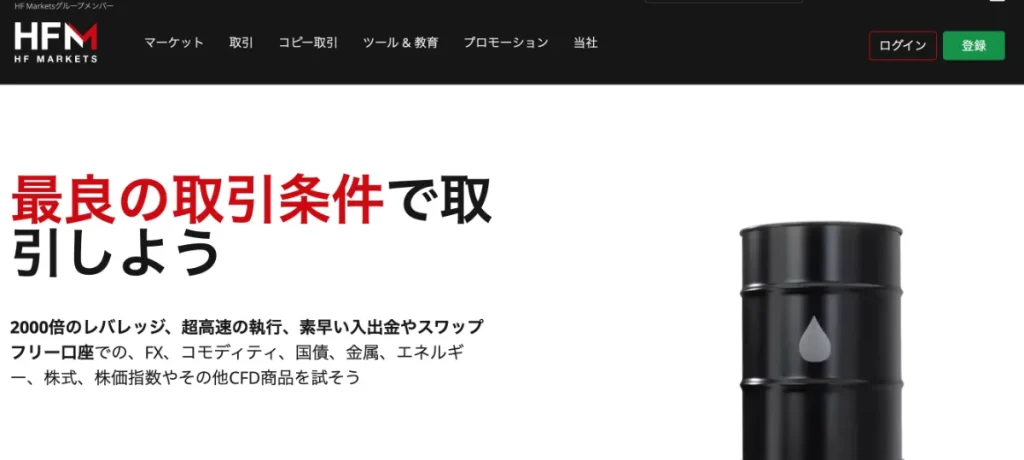 HF Marketsグループメンバー

HFM
HF MARKETS

マーケット 取引 コピー取引 ツール & 教育 プロモーション 当社

ログイン 登録

最良の取引条件で取引しよう

2000倍のレバレッジ、超高速の執行、素早い入出金やスワップフリー口座での、FX、コモディティ、国債、金属、エネルギー、株式、株価指数やその他CFD商品を試そう